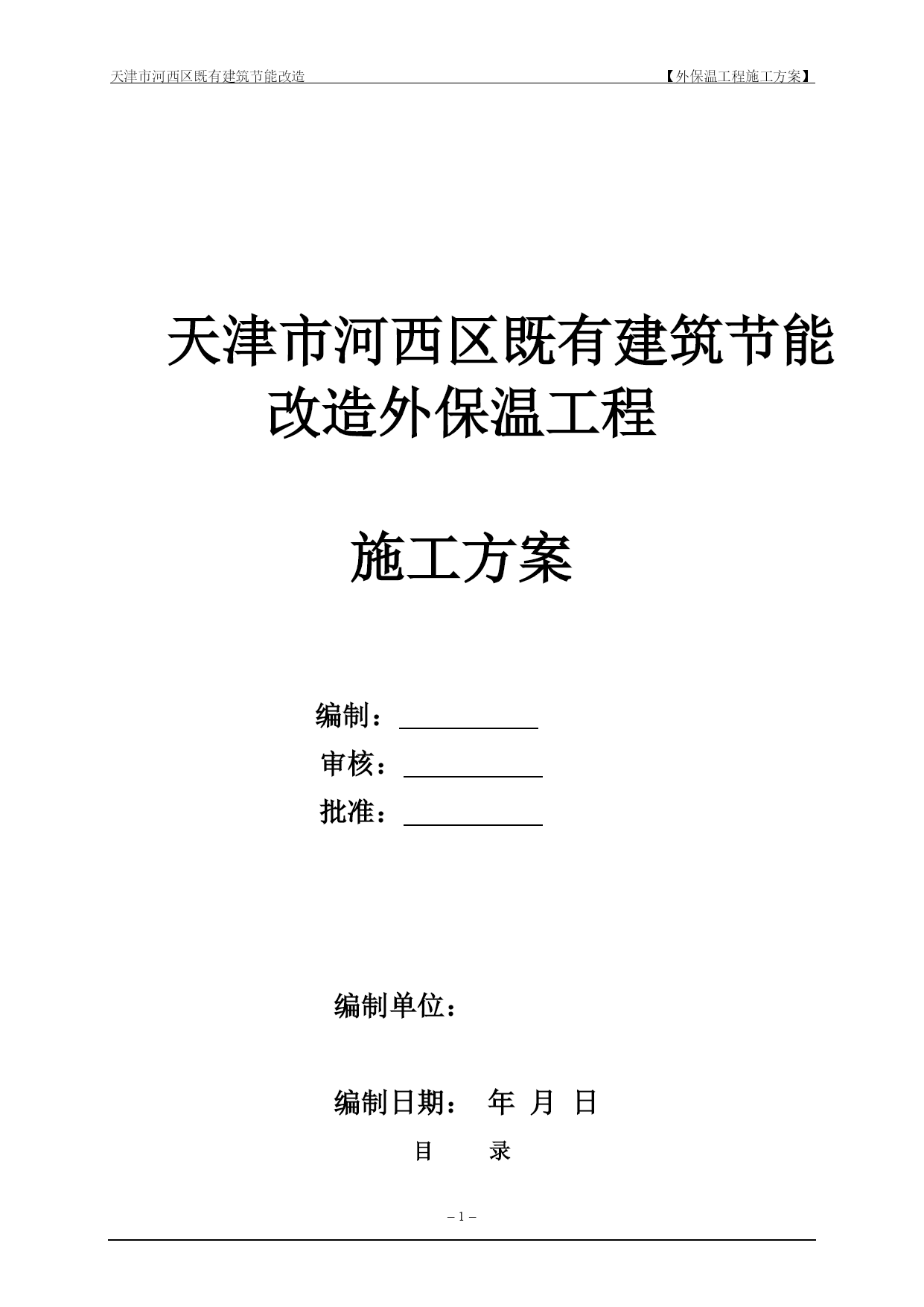 天津市河西区既有建筑节能改造 【外保温工程施工方案】

天津市河西区既有建筑节能改造外保温工程

施工方案

编制：

审核：

批准：

编制单位：

编制日期： 年 月 日

目 录

– 1 –